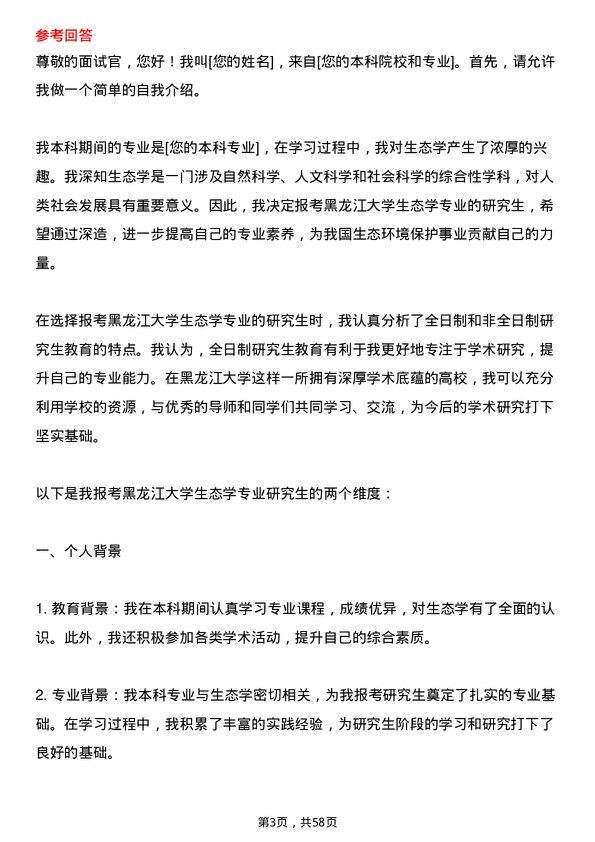 参考回答
尊敬的面试官，您好！我叫[您的姓名]，来自[您的本科院校和专业]。首先，请允许我做一个简单的自我介绍。

我本科期间的专业是[您的本科专业]，在学习过程中，我对生态学产生了浓厚的兴趣。我深知生态学是一门涉及自然科学、人文科学和社会科学的综合性学科，对人类社会发展具有重要意义。因此，我决定报考黑龙江大学生态学专业的研究生，希望通过深造，进一步提高自己的专业素养，为我国生态环境保护事业贡献自己的力量。

在选择报考黑龙江大学生态学专业的研究生时，我认真分析了全日制和非全日制研究生教育的特点。我认为，全日制研究生教育有利于我更好地专注于学术研究，提升自己的专业能力。在黑龙江大学这样一所拥有深厚学术底蕴的高校，我可以充分利用学校的资源，与优秀的导师和同学们共同学习、交流，为今后的学术研究打下坚实基础。

以下是我报考黑龙江大学生态学专业研究生的两个维度：

一、个人背景

1. 教育背景：我在本科期间认真学习专业课程，成绩优异，对生态学有了全面的认识。此外，我还积极参加各类学术活动，提升自己的综合素质。

2. 专业背景：我本科专业与生态学密切相关，为我报考研究生奠定了扎实的专业基础。在学习过程中，我积累了丰富的实践经验，为研究生阶段的学习和研究打下了良好的基础。

第3页，共58页